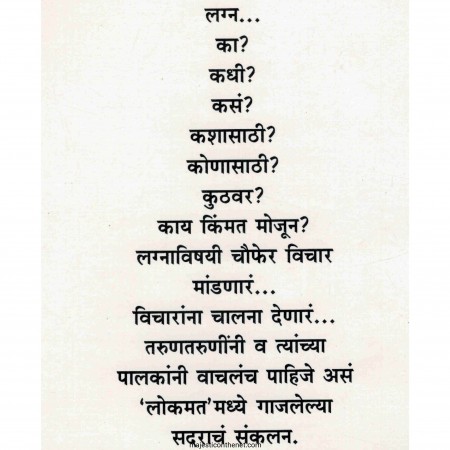 लग्न...
का?
कधी?
कसं?
कशासाठी?
कोणासाठी?
कुठवर?
काय किंमत मोजून?
लग्नाविषयी चौफेर विचार
मांडणारं...
विचारांना चालना देणारं...
तरुणतरुणींनी व त्यांच्या
पालकांनी वाचलंच पाहिजे असं
'लोकमत'मध्ये गाजलेल्या
सदराचं संकलन.

majesticonthenet.com